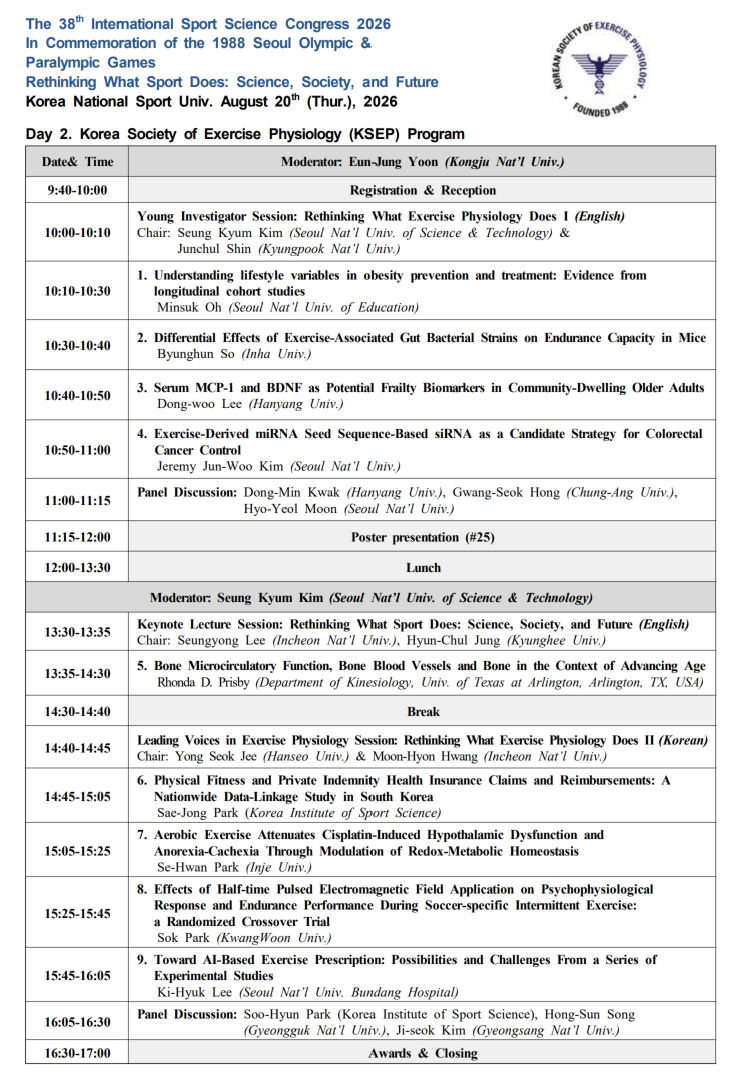 The 38$^{th}$ International Sport Science Congress 2026
In Commemoration of the 1988 Seoul Olympic & Paralympic Games
Rethinking What Sport Does: Science, Society, and Future
Korea National Sport Univ. August 20$^{th}$ (Thur.), 2026

KOREAN SOCIETY OF EXERCISE PHYSIOLOGY
FOUNDED 1988

Day 2. Korea Society of Exercise Physiology (KSEP) Program

| Date& Time | Moderator: Eun-Jung Yoon (Kongju Nat'l Univ.) |
|---|---|
| 9:40-10:00 | Registration & Reception |
| 10:00-10:10 | Young Investigator Session: Rethinking What Exercise Physiology Does I (English) Chair: Seung Kyum Kim (Seoul Nat'l Univ. of Science & Technology) & Junchul Shin (Kyungpook Nat'l Univ.) |
| 10:10-10:30 | 1. Understanding lifestyle variables in obesity prevention and treatment: Evidence from longitudinal cohort studies Minsuk Oh (Seoul Nat'l Univ. of Education) |
| 10:30-10:40 | 2. Differential Effects of Exercise-Associated Gut Bacterial Strains on Endurance Capacity in Mice Byunghun So (Inha Univ.) |
| 10:40-10:50 | 3. Serum MCP-1 and BDNF as Potential Frailty Biomarkers in Community-Dwelling Older Adults Dong-woo Lee (Hanyang Univ.) |
| 10:50-11:00 | 4. Exercise-Derived miRNA Seed Sequence-Based siRNA as a Candidate Strategy for Colorectal Cancer Control Jeremy Jun-Woo Kim (Seoul Nat'l Univ.) |
| 11:00-11:15 | Panel Discussion: Dong-Min Kwak (Hanyang Univ.), Gwang-Seok Hong (Chung-Ang Univ.), Hyo-Yeol Moon (Seoul Nat'l Univ.) |
| 11:15-12:00 | Poster presentation (#25) |
| 12:00-13:30 | Lunch |
| Moderator: Seung Kyum Kim (Seoul Nat'l Univ. of Science & Technology) | |
| 13:30-13:35 | Keynote Lecture Session: Rethinking What Sport Does: Science, Society, and Future (English) Chair: Seungyong Lee (Incheon Nat'l Univ.), Hyun-Chul Jung (Kyunghee Univ.) |
| 13:35-14:30 | 5. Bone Microcirculatory Function, Bone Blood Vessels and Bone in the Context of Advancing Age Rhonda D. Prisby (Department of Kinesiology, Univ. of Texas at Arlington, Arlington, TX, USA) |
| 14:30-14:40 | Break |
| 14:40-14:45 | Leading Voices in Exercise Physiology Session: Rethinking What Exercise Physiology Does II (Korean) Chair: Yong Seok Jee (Hanseo Univ.) & Moon-Hyon Hwang (Incheon Nat'l Univ.) |
| 14:45-15:05 | 6. Physical Fitness and Private Indemnity Health Insurance Claims and Reimbursements: A Nationwide Data-Linkage Study in South Korea Sae-Jong Park (Korea Institute of Sport Science) |
| 15:05-15:25 | 7. Aerobic Exercise Attenuates Cisplatin-Induced Hypothalamic Dysfunction and Anorexia-Cachexia Through Modulation of Redox-Metabolic Homeostasis Se-Hwan Park (Inje Univ.) |
| 15:25-15:45 | 8. Effects of Half-time Pulsed Electromagnetic Field Application on Psychophysiological Response and Endurance Performance During Soccer-specific Intermittent Exercise: a Randomized Crossover Trial Sok Park (KwangWoon Univ.) |
| 15:45-16:05 | 9. Toward AI-Based Exercise Prescription: Possibilities and Challenges From a Series of Experimental Studies Ki-Hyuk Lee (Seoul Nat'l Univ. Bundang Hospital) |
| 16:05-16:30 | Panel Discussion: Soo-Hyun Park (Korea Institute of Sport Science), Hong-Sun Song (Gyeongguk Nat'l Univ.), Ji-seok Kim (Gyeongsang Nat'l Univ.) |
| 16:30-17:00 | Awards & Closing |